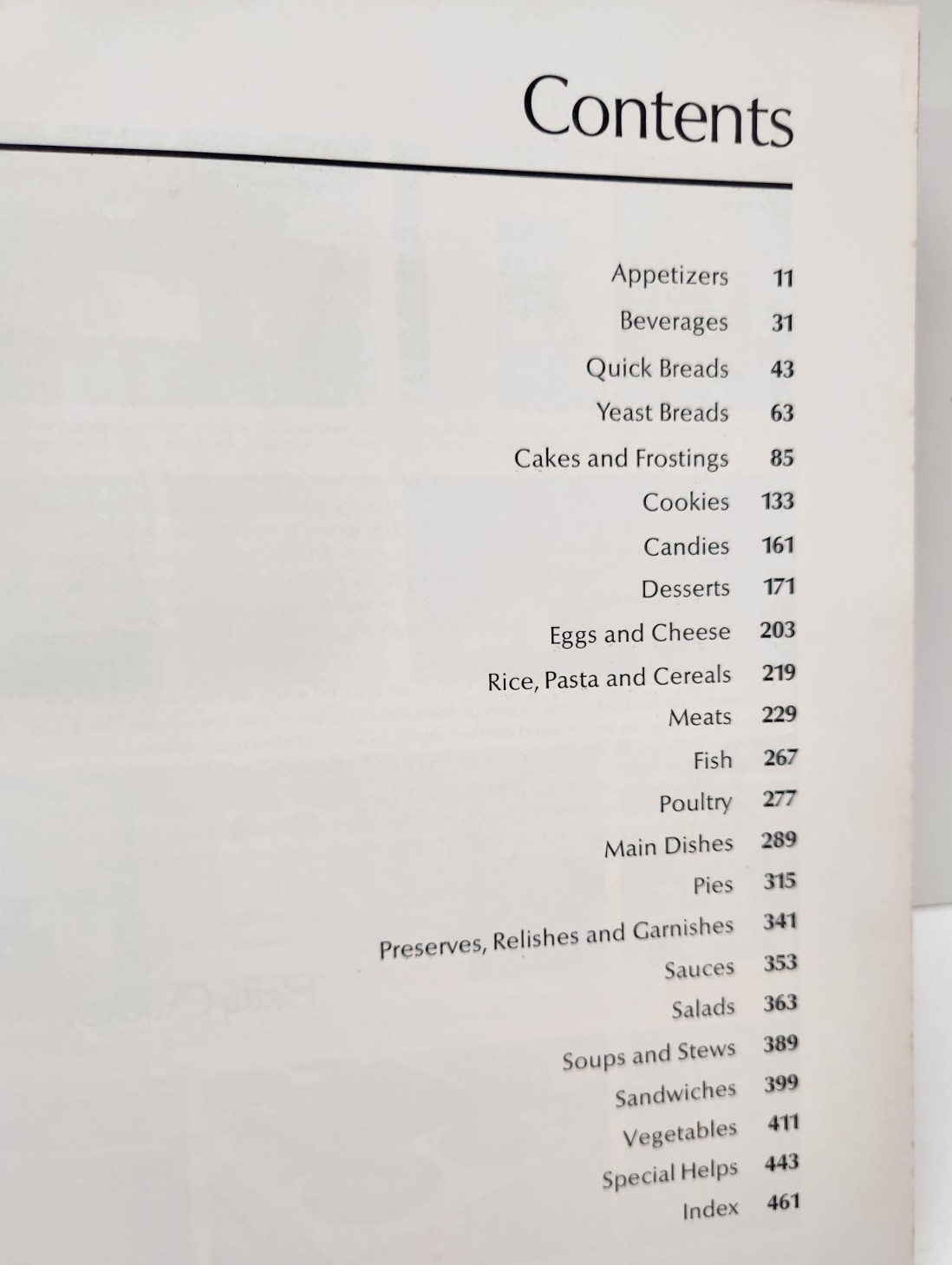 Contents

Appetizers 11
Beverages 31
Quick Breads 43
Yeast Breads 63
Cakes and Frostings 85
Cookies 133
Candies 161
Desserts 171
Eggs and Cheese 203
Rice, Pasta and Cereals 219
Meats 229
Fish 267
Poultry 277
Main Dishes 289
Pies 315
Preserves, Relishes and Garnishes 341
Sauces 353
Salads 363
Soups and Stews 389
Sandwiches 399
Vegetables 411
Special Helps 443
Index 461